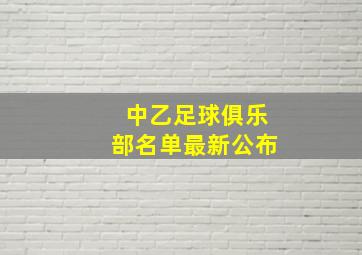 中乙足球俱乐部名单最新公布